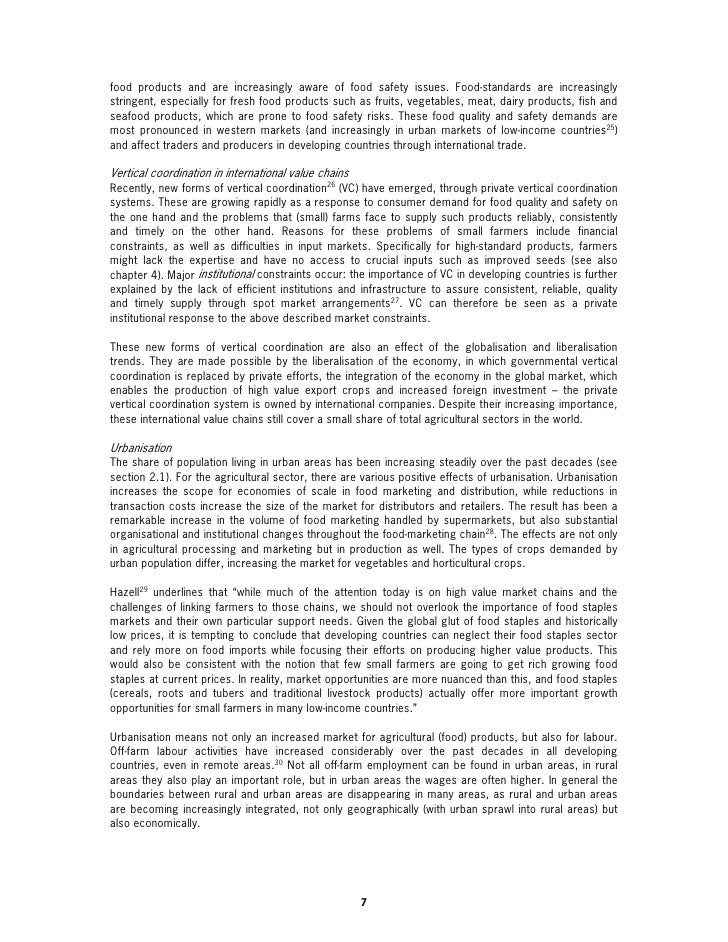 food products and are increasingly aware of food safety issues. Food-standards are increasingly stringent, especially for fresh food products such as fruits, vegetables, meat, dairy products, fish and seafood products, which are prone to food safety risks. These food quality and safety demands are most pronounced in western markets (and increasingly in urban markets of low-income countries$^{25}$) and affect traders and producers in developing countries through international trade.

Vertical coordination in international value chains
Recently, new forms of vertical coordination$^{26}$ (VC) have emerged, through private vertical coordination systems. These are growing rapidly as a response to consumer demand for food quality and safety on the one hand and the problems that (small) farms face to supply such products reliably, consistently and timely on the other hand. Reasons for these problems of small farmers include financial constraints, as well as difficulties in input markets. Specifically for high-standard products, farmers might lack the expertise and have no access to crucial inputs such as improved seeds (see also chapter 4). Major institutional constraints occur: the importance of VC in developing countries is further explained by the lack of efficient institutions and infrastructure to assure consistent, reliable, quality and timely supply through spot market arrangements$^{27}$. VC can therefore be seen as a private institutional response to the above described market constraints.

These new forms of vertical coordination are also an effect of the globalisation and liberalisation trends. They are made possible by the liberalisation of the economy, in which governmental vertical coordination is replaced by private efforts, the integration of the economy in the global market, which enables the production of high value export crops and increased foreign investment – the private vertical coordination system is owned by international companies. Despite their increasing importance, these international value chains still cover a small share of total agricultural sectors in the world.

Urbanisation
The share of population living in urban areas has been increasing steadily over the past decades (see section 2.1). For the agricultural sector, there are various positive effects of urbanisation. Urbanisation increases the scope for economies of scale in food marketing and distribution, while reductions in transaction costs increase the size of the market for distributors and retailers. The result has been a remarkable increase in the volume of food marketing handled by supermarkets, but also substantial organisational and institutional changes throughout the food-marketing chain$^{28}$. The effects are not only in agricultural processing and marketing but in production as well. The types of crops demanded by urban population differ, increasing the market for vegetables and horticultural crops.

Hazell$^{29}$ underlines that "while much of the attention today is on high value market chains and the challenges of linking farmers to those chains, we should not overlook the importance of food staples markets and their own particular support needs. Given the global glut of food staples and historically low prices, it is tempting to conclude that developing countries can neglect their food staples sector and rely more on food imports while focusing their efforts on producing higher value products. This would also be consistent with the notion that few small farmers are going to get rich growing food staples at current prices. In reality, market opportunities are more nuanced than this, and food staples (cereals, roots and tubers and traditional livestock products) actually offer more important growth opportunities for small farmers in many low-income countries."

Urbanisation means not only an increased market for agricultural (food) products, but also for labour. Off-farm labour activities have increased considerably over the past decades in all developing countries, even in remote areas.$^{30}$ Not all off-farm employment can be found in urban areas, in rural areas they also play an important role, but in urban areas the wages are often higher. In general the boundaries between rural and urban areas are disappearing in many areas, as rural and urban areas are becoming increasingly integrated, not only geographically (with urban sprawl into rural areas) but also economically.

7